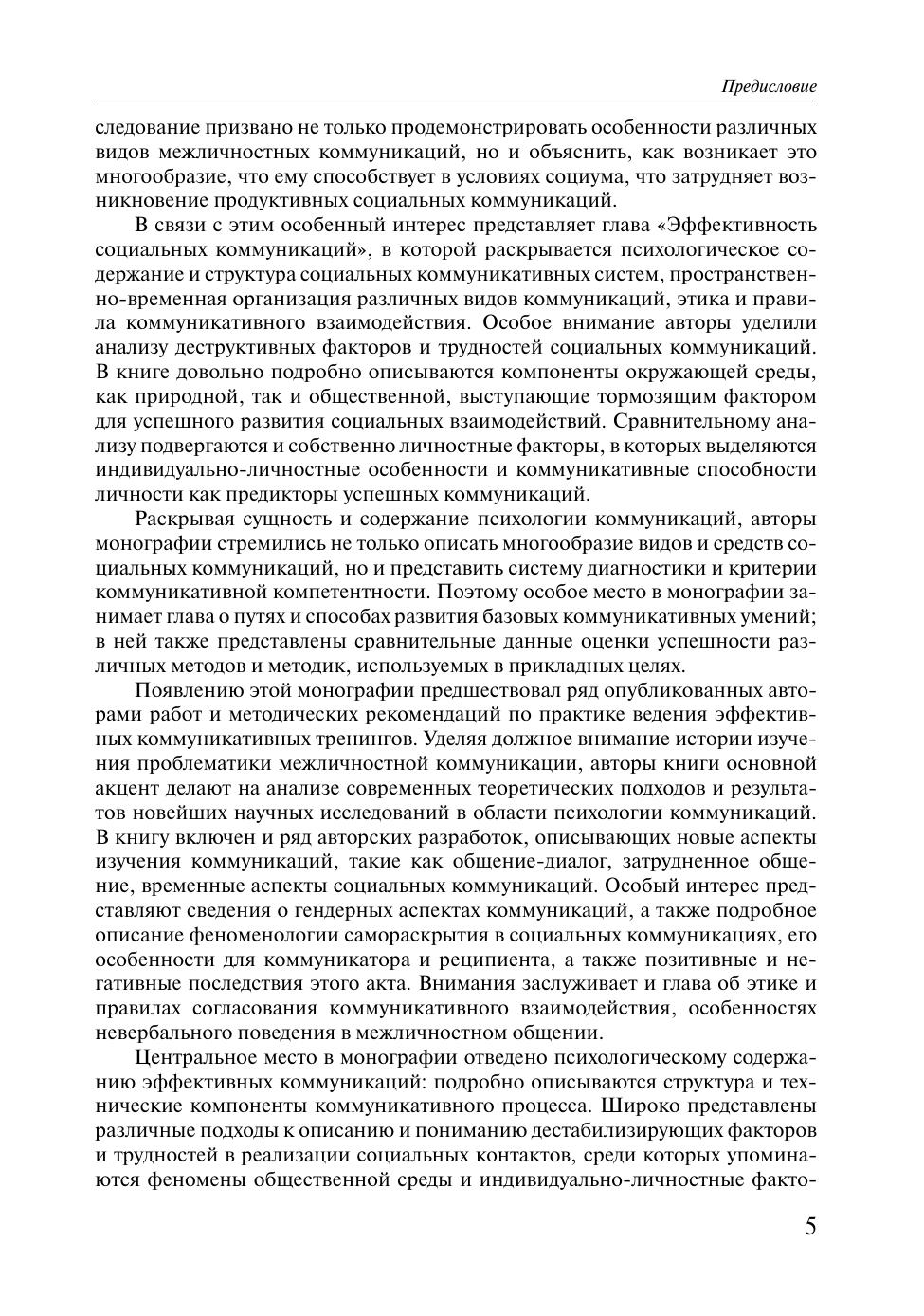 Предисловие

следование призвано не только продемонстрировать особенности различных видов межличностных коммуникаций, но и объяснить, как возникает это многообразие, что ему способствует в условиях социума, что затрудняет возникновение продуктивных социальных коммуникаций.

В связи с этим особенный интерес представляет глава «Эффективность социальных коммуникаций», в которой раскрывается психологическое содержание и структура социальных коммуникативных систем, пространственно-временная организация различных видов коммуникаций, этика и правила коммуникативного взаимодействия. Особое внимание авторы уделили анализу деструктивных факторов и трудностей социальных коммуникаций. В книге довольно подробно описываются компоненты окружающей среды, как природной, так и общественной, выступающие тормозящим фактором для успешного развития социальных взаимодействий. Сравнительному анализу подвергаются и собственно личностные факторы, в которых выделяются индивидуально-личностные особенности и коммуникативные способности личности как предикторы успешных коммуникаций.

Раскрывая сущность и содержание психологии коммуникаций, авторы монографии стремились не только описать многообразие видов и средств социальных коммуникаций, но и представить систему диагностики и критерии коммуникативной компетентности. Поэтому особое место в монографии занимает глава о путях и способах развития базовых коммуникативных умений; в ней также представлены сравнительные данные оценки успешности различных методов и методик, используемых в прикладных целях.

Появлению этой монографии предшествовал ряд опубликованных авторами работ и методических рекомендаций по практике ведения эффективных коммуникативных тренингов. Уделяя должное внимание истории изучения проблематики межличностной коммуникации, авторы книги основной акцент делают на анализе современных теоретических подходов и результатов новейших научных исследований в области психологии коммуникаций. В книгу включен и ряд авторских разработок, описывающих новые аспекты изучения коммуникаций, такие как общение-диалог, затрудненное общение, временные аспекты социальных коммуникаций. Особый интерес представляют сведения о гендерных аспектах коммуникаций, а также подробное описание феноменологии самораскрытия в социальных коммуникациях, его особенности для коммуникатора и реципиента, а также позитивные и негативные последствия этого акта. Внимания заслуживает и глава об этике и правилах согласования коммуникативного взаимодействия, особенностях невербального поведения в межличностном общении.

Центральное место в монографии отведено психологическому содержанию эффективных коммуникаций: подробно описываются структура и технические компоненты коммуникативного процесса. Широко представлены различные подходы к описанию и пониманию дестабилизирующих факторов и трудностей в реализации социальных контактов, среди которых упоминаются феномены общественной среды и индивидуально-личностные факто-

5